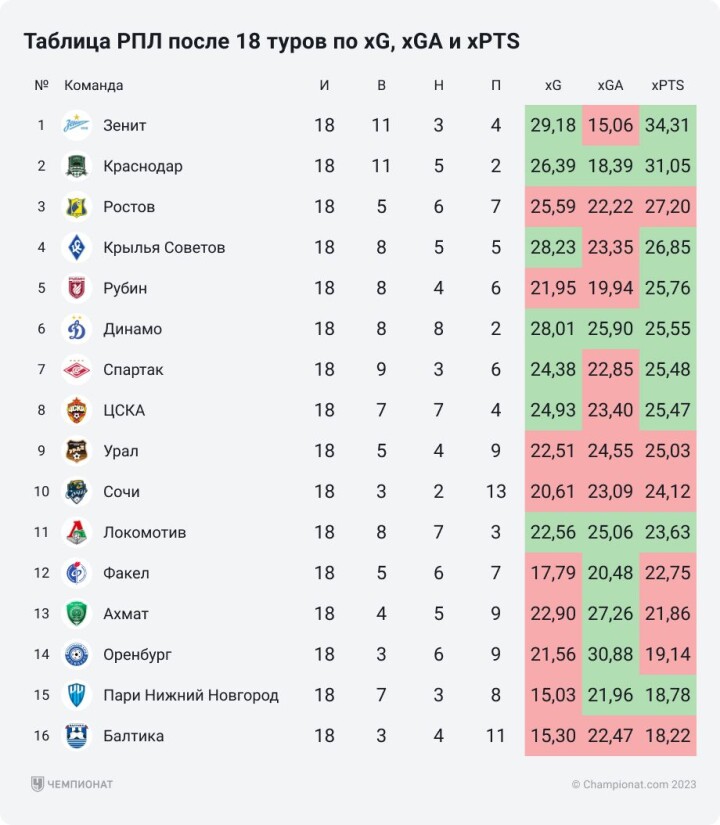 Таблица РПЛ после 18 туров по xG, xGA и xPTS

| № | Команда | И | В | Н | П | xG | xGA | xPTS |
|---|---|---|---|---|---|---|---|---|
| 1 | Зенит | 18 | 11 | 3 | 4 | 29,18 | 15,06 | 34,31 |
| 2 | Краснодар | 18 | 11 | 5 | 2 | 26,39 | 18,39 | 31,05 |
| 3 | Ростов | 18 | 5 | 6 | 7 | 25,59 | 22,22 | 27,20 |
| 4 | Крылья Советов | 18 | 8 | 5 | 5 | 28,23 | 23,35 | 26,85 |
| 5 | Рубин | 18 | 8 | 4 | 6 | 21,95 | 19,94 | 25,76 |
| 6 | Динамо | 18 | 8 | 8 | 2 | 28,01 | 25,90 | 25,55 |
| 7 | Спартак | 18 | 9 | 3 | 6 | 24,38 | 22,85 | 25,48 |
| 8 | ЦСКА | 18 | 7 | 7 | 4 | 24,93 | 23,40 | 25,47 |
| 9 | Урал | 18 | 5 | 4 | 9 | 22,51 | 24,55 | 25,03 |
| 10 | Сочи | 18 | 3 | 2 | 13 | 20,61 | 23,09 | 24,12 |
| 11 | Локомотив | 18 | 8 | 7 | 3 | 22,56 | 25,06 | 23,63 |
| 12 | Факел | 18 | 5 | 6 | 7 | 17,79 | 20,48 | 22,75 |
| 13 | Ахмат | 18 | 4 | 5 | 9 | 22,90 | 27,26 | 21,86 |
| 14 | Оренбург | 18 | 3 | 6 | 9 | 21,56 | 30,88 | 19,14 |
| 15 | Пари Нижний Новгород | 18 | 7 | 3 | 8 | 15,03 | 21,96 | 18,78 |
| 16 | Балтика | 18 | 3 | 4 | 11 | 15,30 | 22,47 | 18,22 |

ЧЕМПИОНАТ

© Championat.com 2023